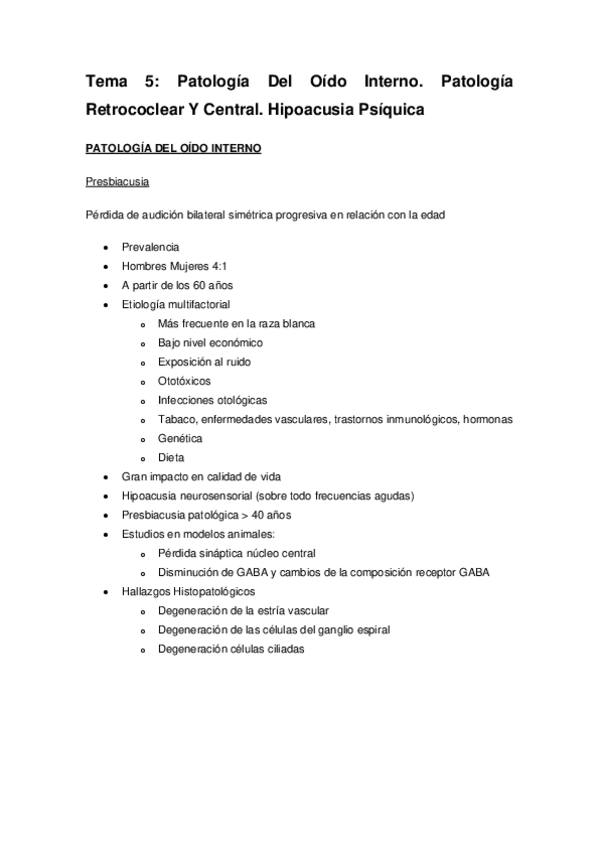 Tema 5: Patología Del Oído Interno. Patología Retrococlear Y Central. Hipoacusia Psíquica

PATOLOGÍA DEL OÍDO INTERNO

Presbiacusia

Pérdida de audición bilateral simétrica progresiva en relación con la edad

- Prevalencia
- Hombres Mujeres 4:1
- A partir de los 60 años
- Etiología multifactorial
  - Más frecuente en la raza blanca
  - Bajo nivel económico
  - Exposición al ruido
  - Ototóxicos
  - Infecciones otológicas
  - Tabaco, enfermedades vasculares, trastornos inmunológicos, hormonas
  - Genética
  - Dieta
- Gran impacto en calidad de vida
- Hipoacusia neurosensorial (sobre todo frecuencias agudas)
- Presbiacusia patológica > 40 años
- Estudios en modelos animales:
  - Pérdida sináptica núcleo central
  - Disminución de GABA y cambios de la composición receptor GABA
- Hallazgos Histopatológicos
  - Degeneración de la estría vascular
  - Degeneración de las células del ganglio espiral
  - Degeneración células ciliadas